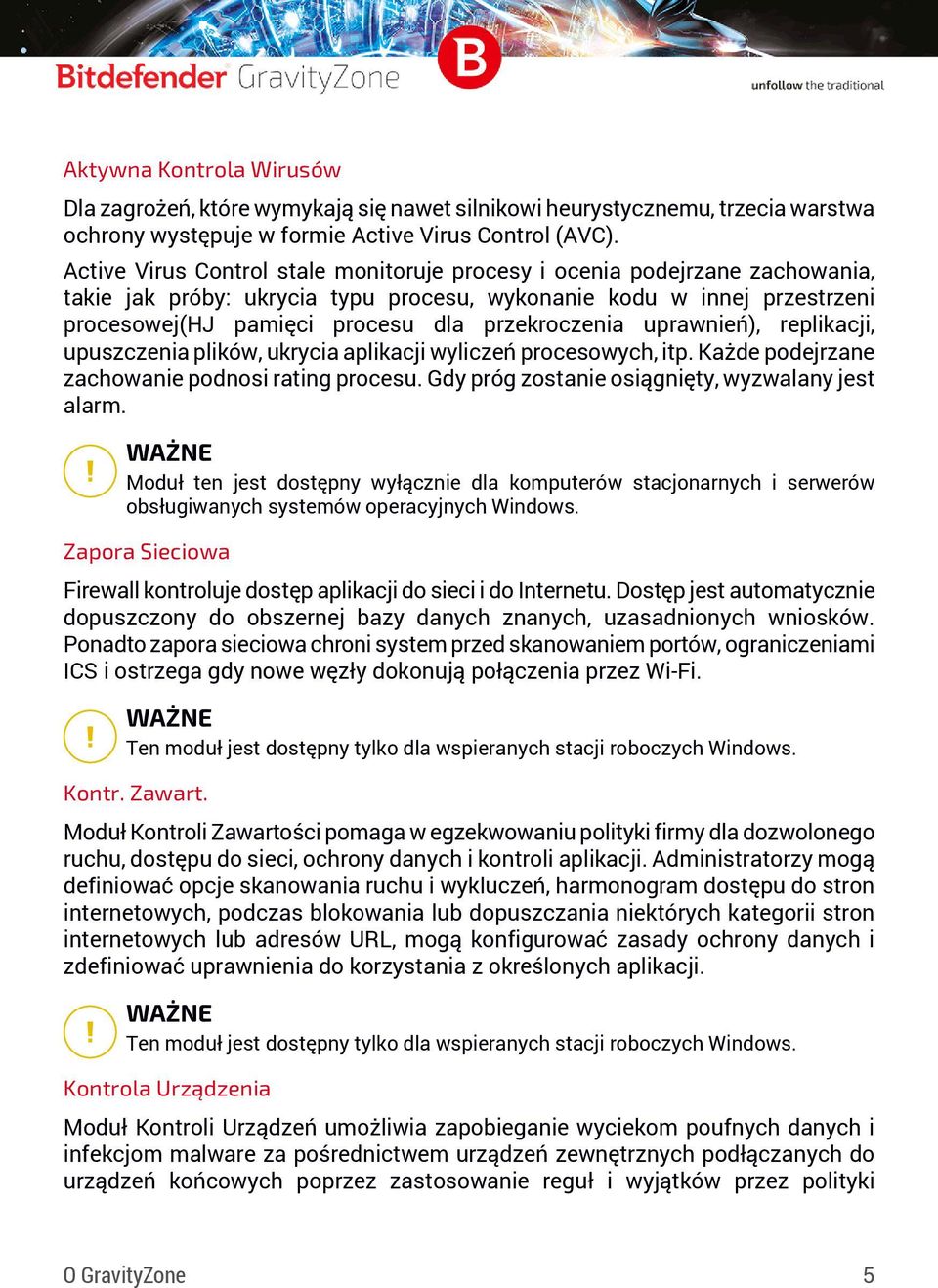 Bitdefender GravityZone

B

unfollow the traditional

Aktywna Kontrola Wirusów

Dla zagrożeń, które wymykają się nawet silnikowi heurystycznemu, trzecia warstwa ochrony występuje w formie Active Virus Control (AVC).

Active Virus Control stale monitoruje procesy i ocenia podejrzane zachowania, takie jak próby: ukrycia typu procesu, wykonanie kodu w innej przestrzeni procesowej(HJ pamięci procesu dla przekroczenia uprawnień), replikacji, upuszczenia plików, ukrycia aplikacji wyliczeń procesowych, itp. Każde podejrzane zachowanie podnosi rating procesu. Gdy próg zostanie osiągnięty, wyzwalany jest alarm.

!

WAŻNE

Moduł ten jest dostępny wyłącznie dla komputerów stacjonarnych i serwerów obsługiwanych systemów operacyjnych Windows.

Zapora Sieciowa

Firewall kontroluje dostęp aplikacji do sieci i do Internetu. Dostęp jest automatycznie dopuszczony do obszernej bazy danych znanych, uzasadnionych wniosków. Ponadto zapora sieciowa chroni system przed skanowaniem portów, ograniczeniami ICS i ostrzega gdy nowe węzły dokonują połączenia przez Wi-Fi.

!

WAŻNE

Ten moduł jest dostępny tylko dla wspieranych stacji roboczych Windows.

Kontr. Zawart.

Moduł Kontroli Zawartości pomaga w egzekwowaniu polityki firmy dla dozwolonego ruchu, dostępu do sieci, ochrony danych i kontroli aplikacji. Administratorzy mogą definiować opcje skanowania ruchu i wykluczeń, harmonogram dostępu do stron internetowych, podczas blokowania lub dopuszczania niektórych kategorii stron internetowych lub adresów URL, mogą konfigurować zasady ochrony danych i zdefiniować uprawnienia do korzystania z określonych aplikacji.

!

WAŻNE

Ten moduł jest dostępny tylko dla wspieranych stacji roboczych Windows.

Kontrola Urządzenia

Moduł Kontroli Urządzeń umożliwia zapobieganie wyciekom poufnych danych i infekcjom malware za pośrednictwem urządzeń zewnętrznych podłączanych do urządzeń końcowych poprzez zastosowanie reguł i wyjątków przez polityki

O GravityZone

5